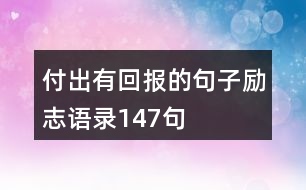 付出有回报的句子励志语录147句